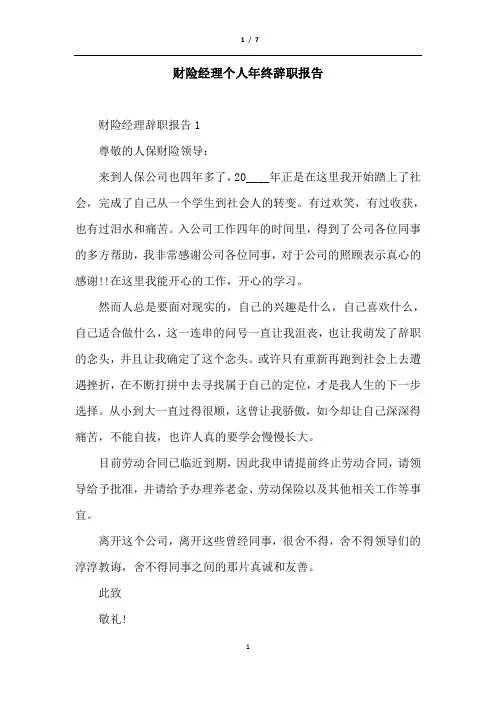 1 / 7

财险经理个人年终辞职报告

财险经理辞职报告 1

尊敬的人保财险领导：

来到人保公司也四年多了，20____年正是在这里我开始踏上了社会，完成了自己从一个学生到社会人的转变。有过欢笑，有过收获，也有过泪水和痛苦。入公司工作四年的时间里，得到了公司各位同事的多方帮助，我非常感谢公司各位同事，对于公司的照顾表示真心的感谢!!在这里我能开心的工作，开心的学习。

然而人总是要面对现实的，自己的兴趣是什么，自己喜欢什么，自己适合做什么，这一连串的问号一直让我沮丧，也让我萌发了辞职的念头，并且让我确定了这个念头。或许只有重新再跑到社会上去遭遇挫折，在不断打拼中去寻找属于自己的定位，才是我人生的下一步选择。从小到大一直过得很顺，这曾让我骄傲，如今却让自己深深得痛苦，不能自拔，也许人真的要学会慢慢长大。

目前劳动合同已临近到期，因此我申请提前终止劳动合同，请领导给予批准，并请给予办理养老金、劳动保险以及其他相关工作等事宜。

离开这个公司，离开这些曾经同事，很舍不得，舍不得领导们的淳淳教诲，舍不得同事之间的那片真诚和友善。

此致

敬礼!

1